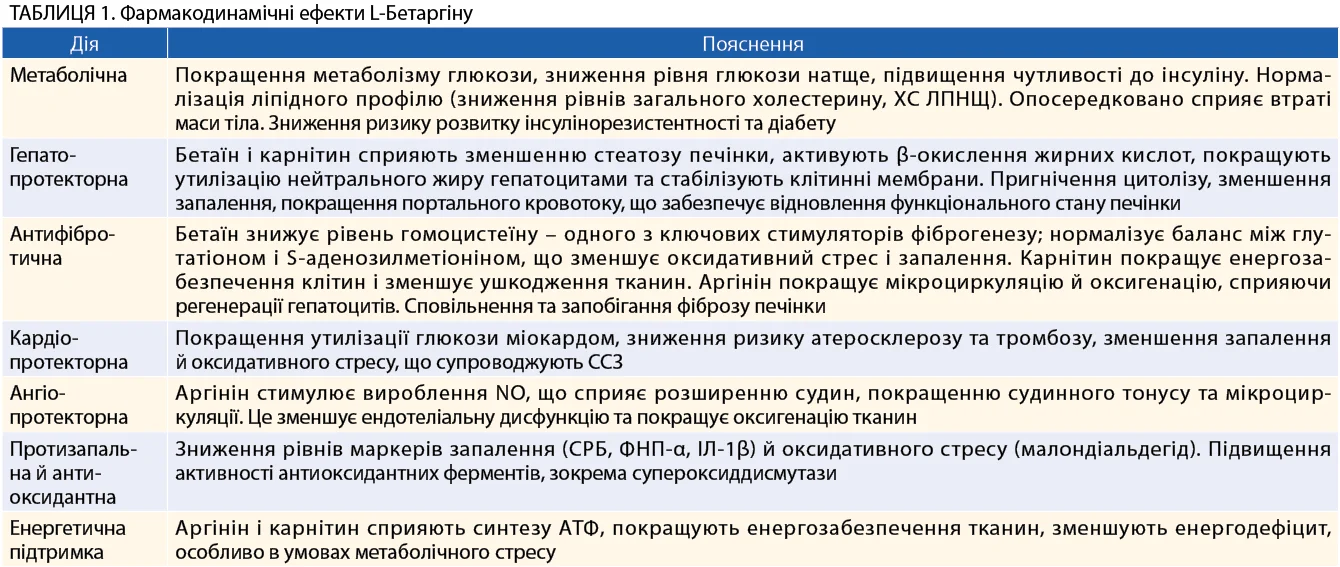 ТАБЛИЦЯ 1. Фармакодинамічні ефекти L-Бетаргіну

| Дія | Пояснення |
|---|---|
| Метаболічна | Покращення метаболізму глюкози, зниження рівня глюкози натще, підвищення чутливості до інсуліну. Нормалізація ліпідного профілю (зниження рівнів загального холестерину, ХС ЛПНЩ). Опосередковано сприяє втраті маси тіла. Зниження ризику розвитку інсулінорезистентності та діабету |
| Гепатопротекторна | Бетаїн і карнітин сприяють зменшенню стеатозу печінки, активують β-окислення жирних кислот, покращують утилізацію нейтрального жиру гепатоцитами та стабілізують клітинні мембрани. Пригнічення цитолізу, зменшення запалення, покращення портального кровотоку, що забезпечує відновлення функціонального стану печінки |
| Антифібротична | Бетаїн знижує рівень гомоцистеїну – одного з ключових стимуляторів фіброгенезу; нормалізує баланс між глутатіоном і S-аденозилметіоніном, що зменшує оксидативний стрес і запалення. Карнітин покращує енергозабезпечення клітин і зменшує ушкодження тканин. Аргінін покращує мікроциркуляцію й оксигенацію, сприяючи регенерації гепатоцитів. Сповільнення та запобігання фіброзу печінки |
| Кардіопротекторна | Покращення утилізації глюкози міокардом, зниження ризику атеросклерозу та тромбозу, зменшення запалення й оксидативного стресу, що супроводжують ССЗ |
| Ангіопротекторна | Аргінін стимулює вироблення NO, що сприяє розширенню судин, покращенню судинного тонусу та мікроциркуляції. Це зменшує ендотеліальну дисфункцію та покращує оксигенацію тканин |
| Протизапальна й антиоксидантна | Зниження рівнів маркерів запалення (СРБ, ФНП-α, ІЛ-1β) й оксидативного стресу (малондіальдегід). Підвищення активності антиоксидантних ферментів, зокрема супероксиддисмутази |
| Енергетична підтримка | Аргінін і карнітин сприяють синтезу АТФ, покращують енергозабезпечення тканин, зменшують енергодефіцит, особливо в умовах метаболічного стресу |